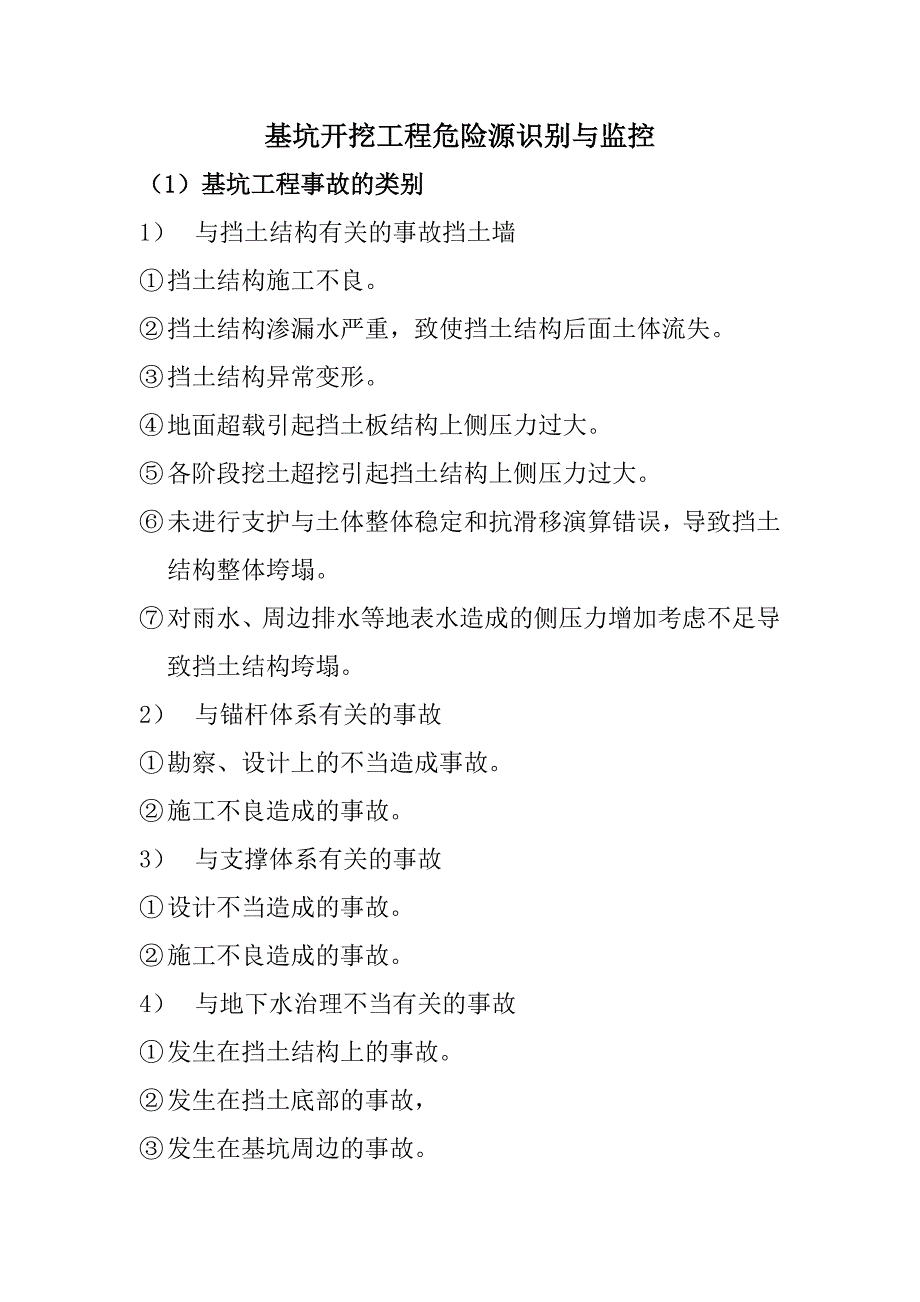 基坑开挖工程危险源识别与监控

（1）基坑工程事故的类别

1） 与挡土结构有关的事故挡土墙

①挡土结构施工不良。

②挡土结构渗漏水严重，致使挡土结构后面土体流失。

③挡土结构异常变形。

④地面超载引起挡土板结构上侧压力过大。

⑤各阶段挖土超挖引起挡土结构上侧压力过大。

⑥未进行支护与土体整体稳定和抗滑移演算错误，导致挡土结构整体垮塌。

⑦对雨水、周边排水等地表水造成的侧压力增加考虑不足导致挡土结构垮塌。

2） 与锚杆体系有关的事故

①勘察、设计上的不当造成事故。

②施工不良造成的事故。

3） 与支撑体系有关的事故

①设计不当造成的事故。

②施工不良造成的事故。

4） 与地下水治理不当有关的事故

①发生在挡土结构上的事故。

②发生在挡土底部的事故，

③发生在基坑周边的事故。